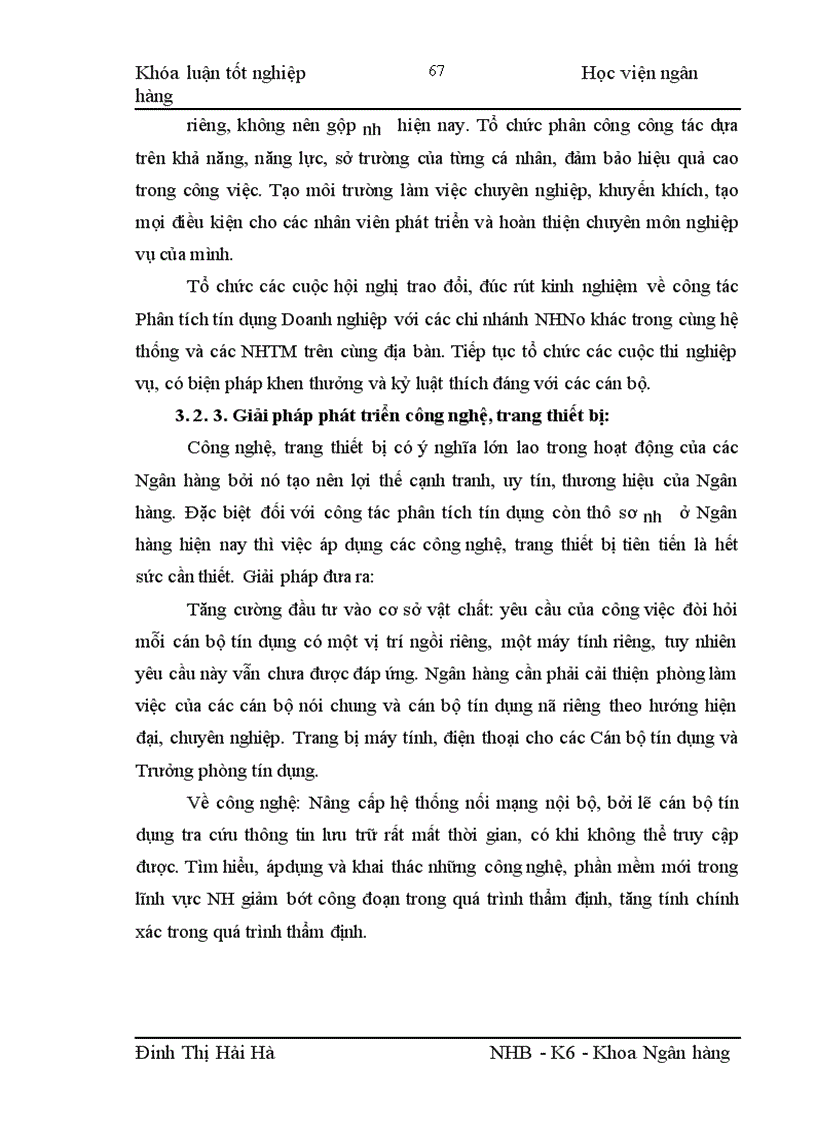 Khóa luận tốt nghiệp
67
Học viện ngân hàng

riêng, không nên gộp nh hiện nay. Tổ chức phân công công tác dựa trên khả năng, năng lực, sở trường của từng cá nhân, đảm bảo hiệu quả cao trong công việc. Tạo môi trường làm việc chuyên nghiệp, khuyến khích, tạo mọi điều kiện cho các nhân viên phát triển và hoàn thiện chuyên môn nghiệp vụ của mình.

Tổ chức các cuộc hội nghị trao đổi, đúc rút kinh nghiệm về công tác Phân tích tín dụng Doanh nghiệp với các chi nhánh NHNo khác trong cùng hệ thống và các NHTM trên cùng địa bàn. Tiếp tục tổ chức các cuộc thi nghiệp vụ, có biện pháp khen thưởng và kỷ luật thích đáng với các cán bộ.

3. 2. 3. Giải pháp phát triển công nghệ, trang thiết bị:

Công nghệ, trang thiết bị có ý nghĩa lớn lao trong hoạt động của các Ngân hàng bởi nó tạo nên lợi thế cạnh tranh, uy tín, thương hiệu của Ngân hàng. Đặc biệt đối với công tác phân tích tín dụng còn thô sơ nh ở Ngân hàng hiện nay thì việc áp dụng các công nghệ, trang thiết bị tiên tiến là hết sức cần thiết. Giải pháp đưa ra:

Tăng cường đầu tư vào cơ sở vật chất: yêu cầu của công việc đòi hỏi mỗi cán bộ tín dụng có một vị trí ngồi riêng, một máy tính riêng, tuy nhiên yêu cầu này vẫn chưa được đáp ứng. Ngân hàng cần phải cải thiện phòng làm việc của các cán bộ nói chung và cán bộ tín dụng nã riêng theo hướng hiện đại, chuyên nghiệp. Trang bị máy tính, điện thoại cho các Cán bộ tín dụng và Trưởng phòng tín dụng.

Về công nghệ: Nâng cấp hệ thống nối mạng nội bộ, bởi lẽ cán bộ tín dụng tra cứu thông tin lưu trữ rất mất thời gian, có khi không thể truy cập được. Tìm hiểu, ápdụng và khai thác những công nghệ, phần mềm mới trong lĩnh vực NH giảm bớt công đoạn trong quá trình thẩm định, tăng tính chính xác trong quá trình thẩm định.

Đinh Thị Hải Hà
NHB - K6 - Khoa Ngân hàng